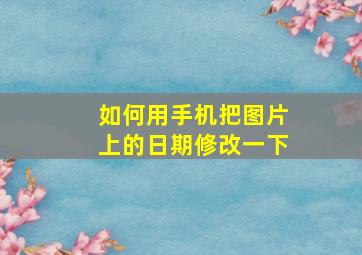 如何用手机把图片上的日期修改一下